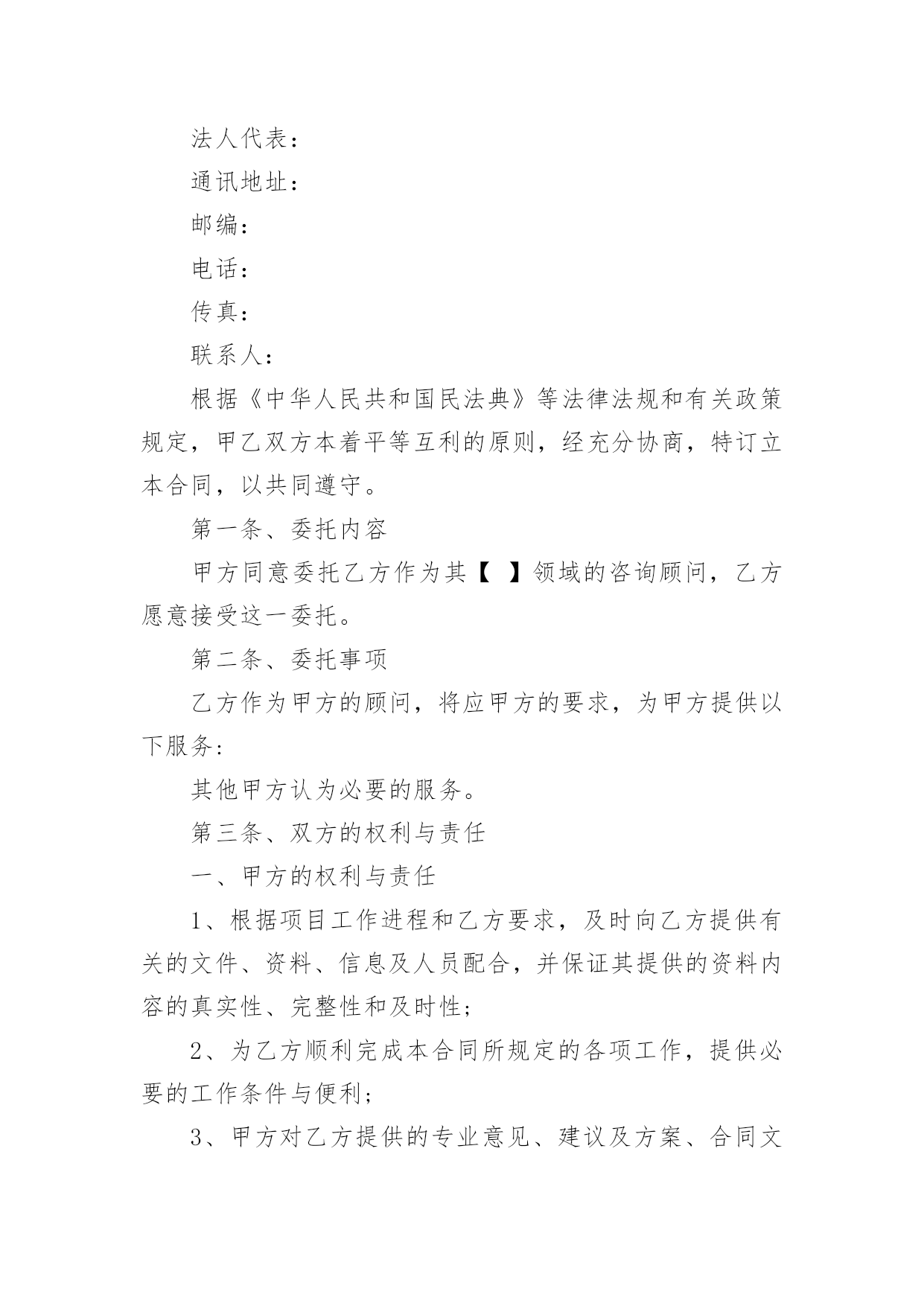 法人代表：

通讯地址：

邮编：

电话：

传真：

联系人：

根据《中华人民共和国民法典》等法律法规和有关政策规定，甲乙双方本着平等互利的原则，经充分协商，特订立本合同，以共同遵守。

第一条、委托内容

甲方同意委托乙方作为其【 】领域的咨询顾问，乙方愿意接受这一委托。

第二条、委托事项

乙方作为甲方的顾问，将应甲方的要求，为甲方提供以下服务：

其他甲方认为必要的服务。

第三条、双方的权利与责任

一、甲方的权利与责任

1、根据项目工作进程和乙方要求，及时向乙方提供有关的文件、资料、信息及人员配合，并保证其提供的资料内容的真实性、完整性和及时性；

2、为乙方顺利完成本合同所规定的各项工作，提供必要的工作条件与便利；

3、甲方对乙方提供的专业意见、建议及方案、合同文